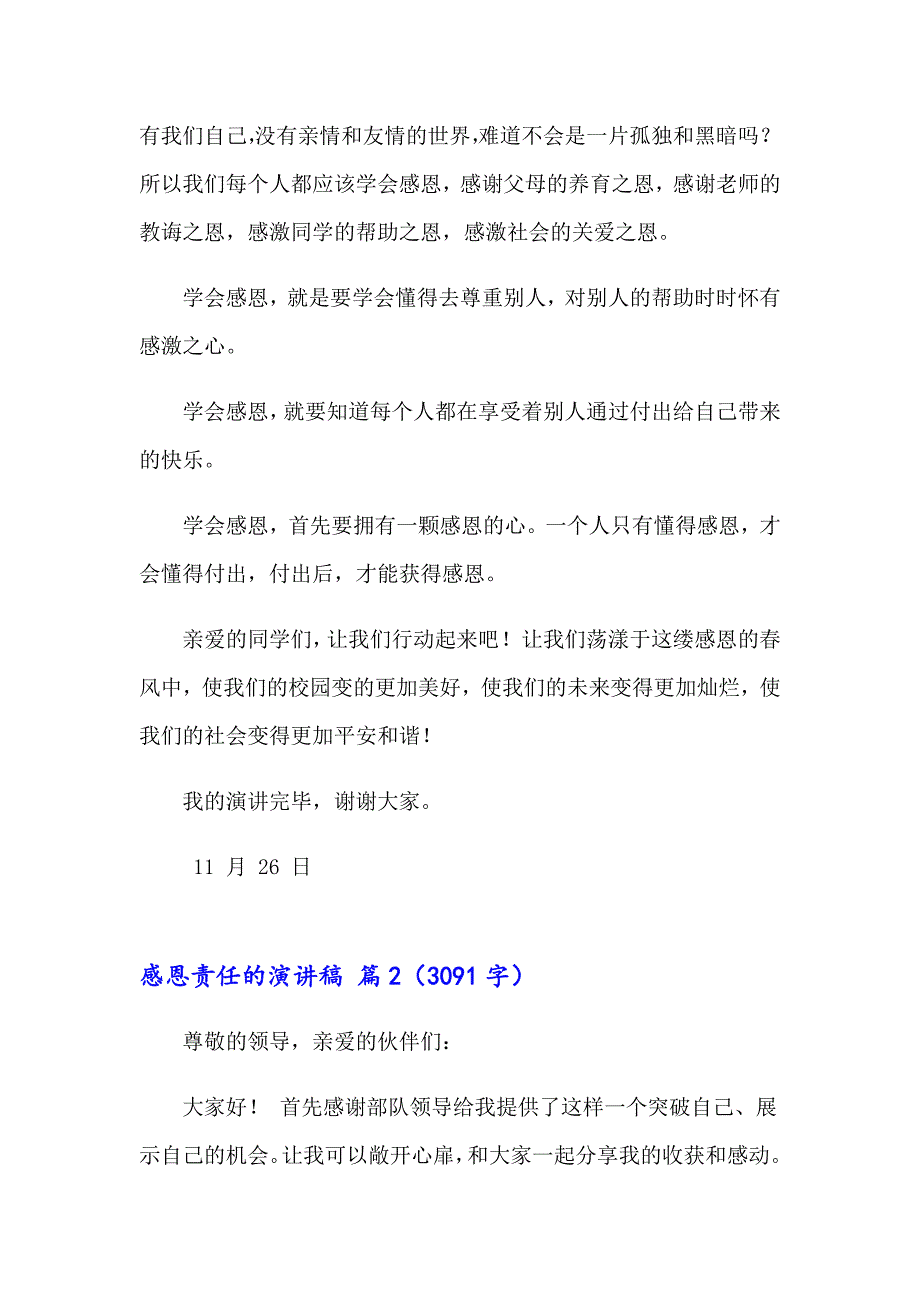 有我们自己,没有亲情和友情的世界,难道不会是一片孤独和黑暗吗？所以我们每个人都应该学会感恩，感谢父母的养育之恩，感谢老师的教诲之恩，感激同学的帮助之恩，感激社会的关爱之恩。

学会感恩，就是要学会懂得去尊重别人，对别人的帮助时时怀有感激之心。

学会感恩，就要知道每个人都在享受着别人通过付出给自己带来的快乐。

学会感恩，首先要拥有一颗感恩的心。一个人只有懂得感恩，才会懂得付出，付出后，才能获得感恩。

亲爱的同学们，让我们行动起来吧！让我们荡漾于这缕感恩的春风中，使我们的校园变的更加美好，使我们的未来变得更加灿烂，使我们的社会变得更加平安和谐！

我的演讲完毕，谢谢大家。

11 月 26 日

感恩责任的演讲稿 篇 2（3091 字）

尊敬的领导，亲爱的伙伴们：

大家好！ 首先感谢部队领导给我提供了这样一个突破自己、展示自己的机会。让我可以敞开心扉，和大家一起分享我的收获和感动。